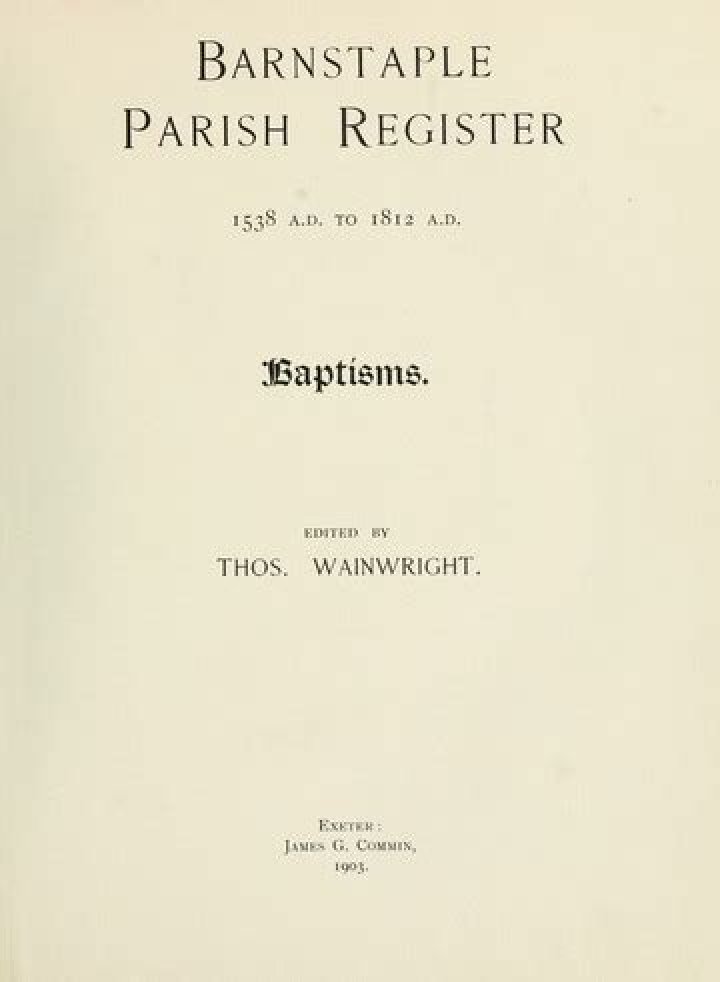 BARNSTAPLE
PARISH REGISTER

1538 A.D. TO 1812 A.D.

Baptisms.

EDITED BY
THOS. WAINWRIGHT.

EXETER:
JAMES G. COMMIN,
1903.